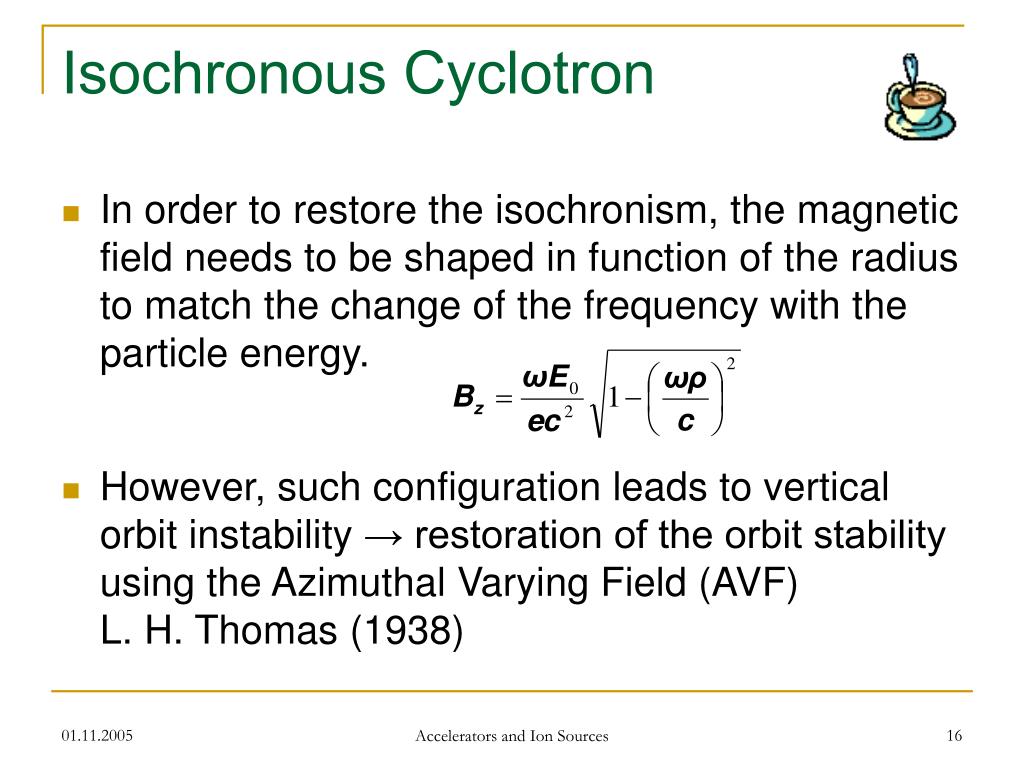 Isochronous Cyclotron

In order to restore the isochronism, the magnetic field needs to be shaped in function of the radius to match the change of the frequency with the particle energy.

$B_z = \frac{\omega E_0}{ec^2}\sqrt{1-\left(\frac{\omega\rho}{c}\right)^2}$

However, such configuration leads to vertical orbit instability → restoration of the orbit stability using the Azimuthal Varying Field (AVF)
L. H. Thomas (1938)

01.11.2005

Accelerators and Ion Sources

16